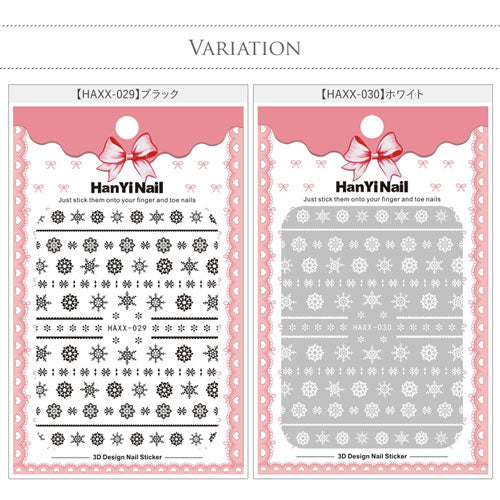 VARIATION

【HAXX-029】ブラック

HanYiNail

Just stick them onto your finger and toe nails

HAXX-029

3D Design Nail Sticker

【HAXX-030】ホワイト

HanYiNail

Just stick them onto your finger and toe nails

HAXX-030

3D Design Nail Sticker